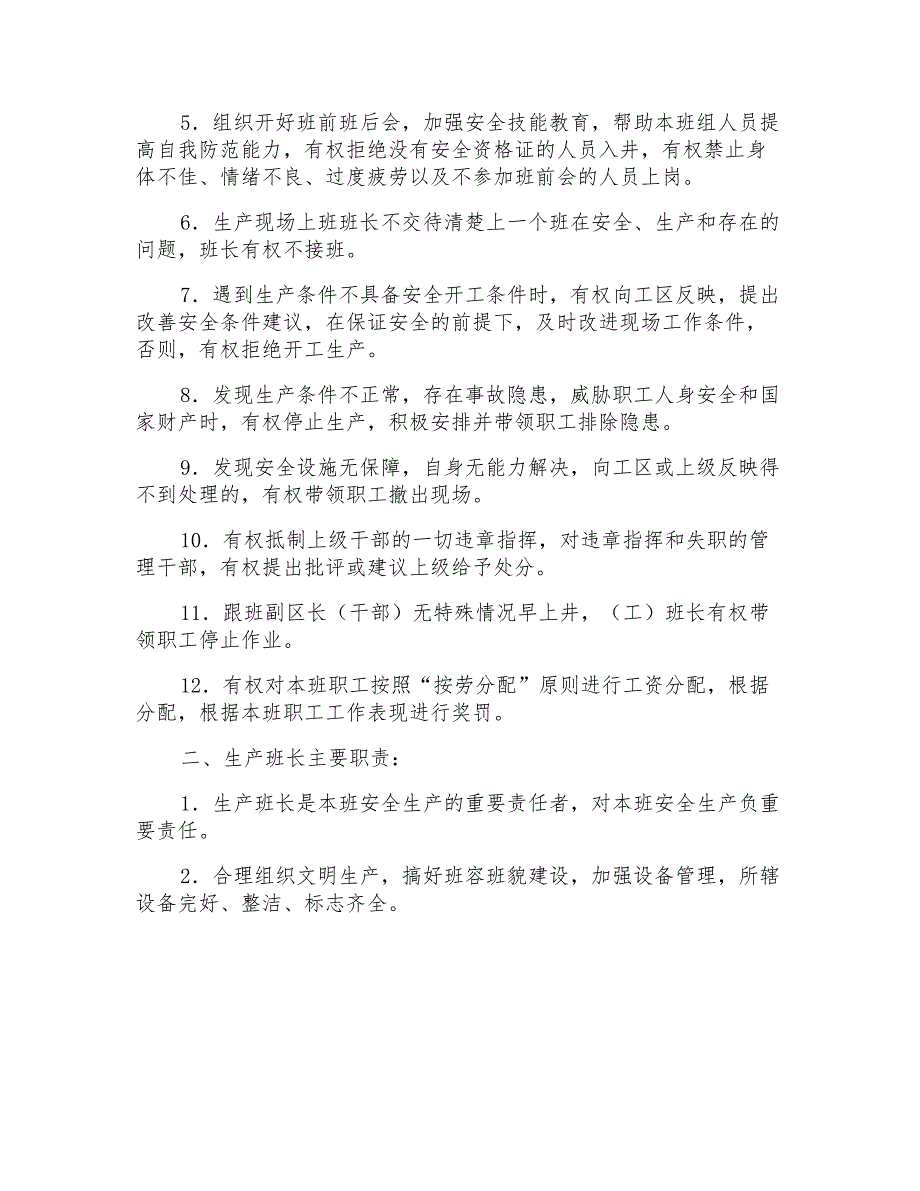 5．组织开好班前班后会，加强安全技能教育，帮助本班组人员提高自我防范能力，有权拒绝没有安全资格证的人员入井，有权禁止身体不佳、情绪不良、过度疲劳以及不参加班前会的人员上岗。

6．生产现场上班班长不交待清楚上一个班在安全、生产和存在的问题，班长有权不接班。

7．遇到生产条件不具备安全开工条件时，有权向工区反映，提出改善安全条件建议，在保证安全的前提下，及时改进现场工作条件，否则，有权拒绝开工生产。

8．发现生产条件不正常，存在事故隐患，威胁职工人身安全和国家财产时，有权停止生产，积极安排并带领职工排除隐患。

9．发现安全设施无保障，自身无能力解决，向工区或上级反映得不到处理的，有权带领职工撤出现场。

10．有权抵制上级干部的一切违章指挥，对违章指挥和失职的管理干部，有权提出批评或建议上级给予处分。

11．跟班副区长（干部）无特殊情况早上井，（工）班长有权带领职工停止作业。

12．有权对本班职工按照“按劳分配”原则进行工资分配，根据分配，根据本班职工工作表现进行奖罚。

二、生产班长主要职责：

1．生产班长是本班安全生产的重要责任者，对本班安全生产负重要责任。

2．合理组织文明生产，搞好班容班貌建设，加强设备管理，所辖设备完好、整洁、标志齐全。